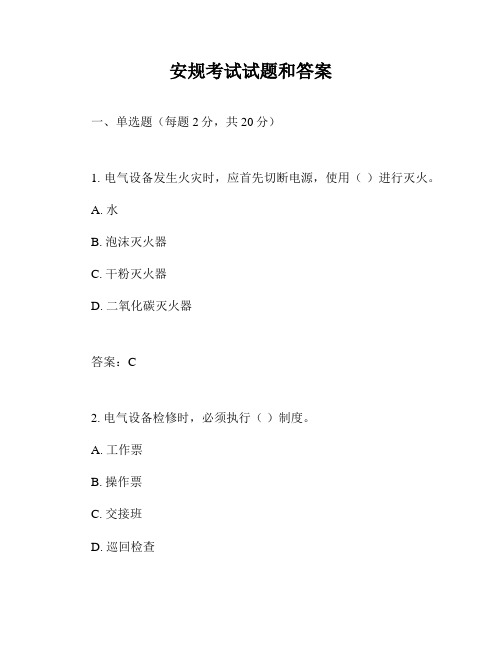 安规考试试题和答案

一、单选题（每题 2 分，共 20 分）

1. 电气设备发生火灾时，应首先切断电源，使用（ ）进行灭火。

A. 水

B. 泡沫灭火器

C. 干粉灭火器

D. 二氧化碳灭火器

答案：C

2. 电气设备检修时，必须执行（ ）制度。

A. 工作票

B. 操作票

C. 交接班

D. 巡回检查